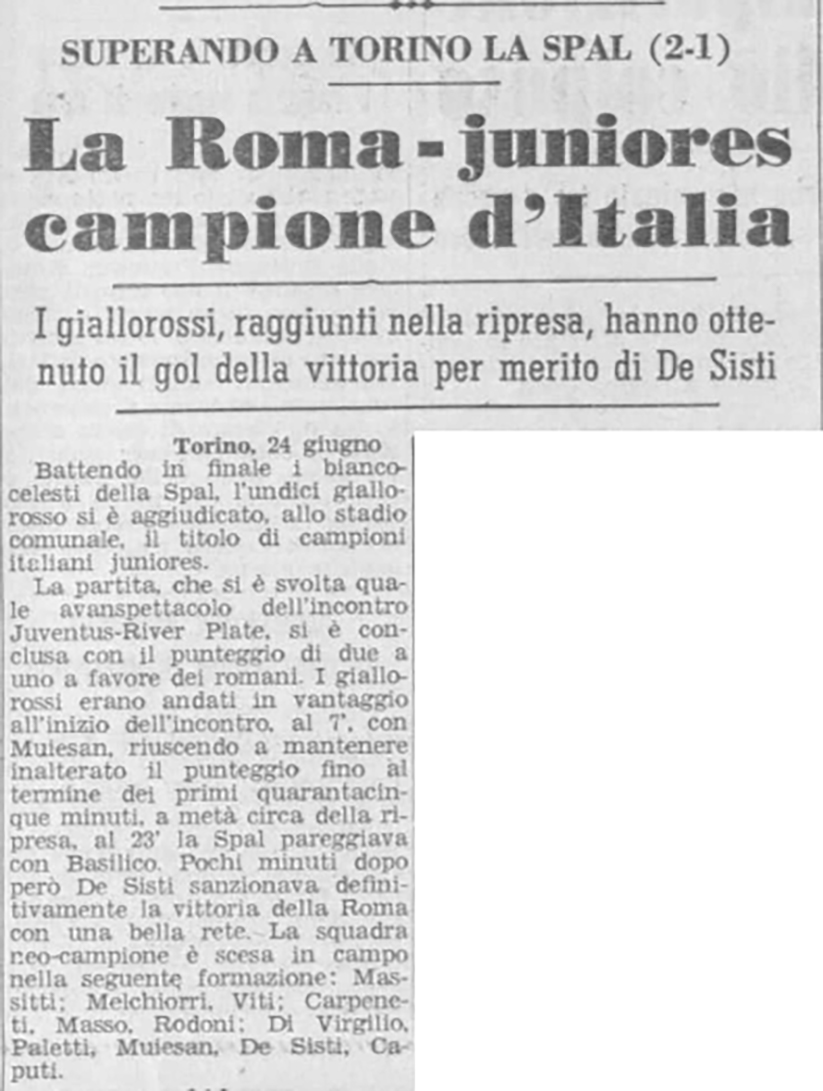 SUPERANDO A TORINO LA SPAL (2-1)

La Roma - juniores campione d'Italia

I giallorossi, raggiunti nella ripresa, hanno ottenuto il gol della vittoria per merito di De Sisti

Torino, 24 giugno

Battendo in finale i biancocelesti della Spal, l'undici giallorosso si è aggiudicato, allo stadio comunale, il titolo di campioni italiani juniores.

La partita, che si è svolta quale avanspettacolo dell'incontro Juventus-River Plate, si è conclusa con il punteggio di due a uno a favore dei romani. I giallorossi erano andati in vantaggio all'inizio dell'incontro, al 7', con Muiesan, riuscendo a mantenere inalterato il punteggio fino al termine dei primi quarantacinque minuti, a metà circa della ripresa, al 23' la Spal pareggiava con Basilico. Pochi minuti dopo però De Sisti sanzionava definitivamente la vittoria della Roma con una bella rete. La squadra neo-campione è scesa in campo nella seguente formazione: Massitti; Melchiorri, Viti; Carpeneti, Masso, Rodoni; Di Virgilio, Paletti, Muiesan, De Sisti, Caputi.